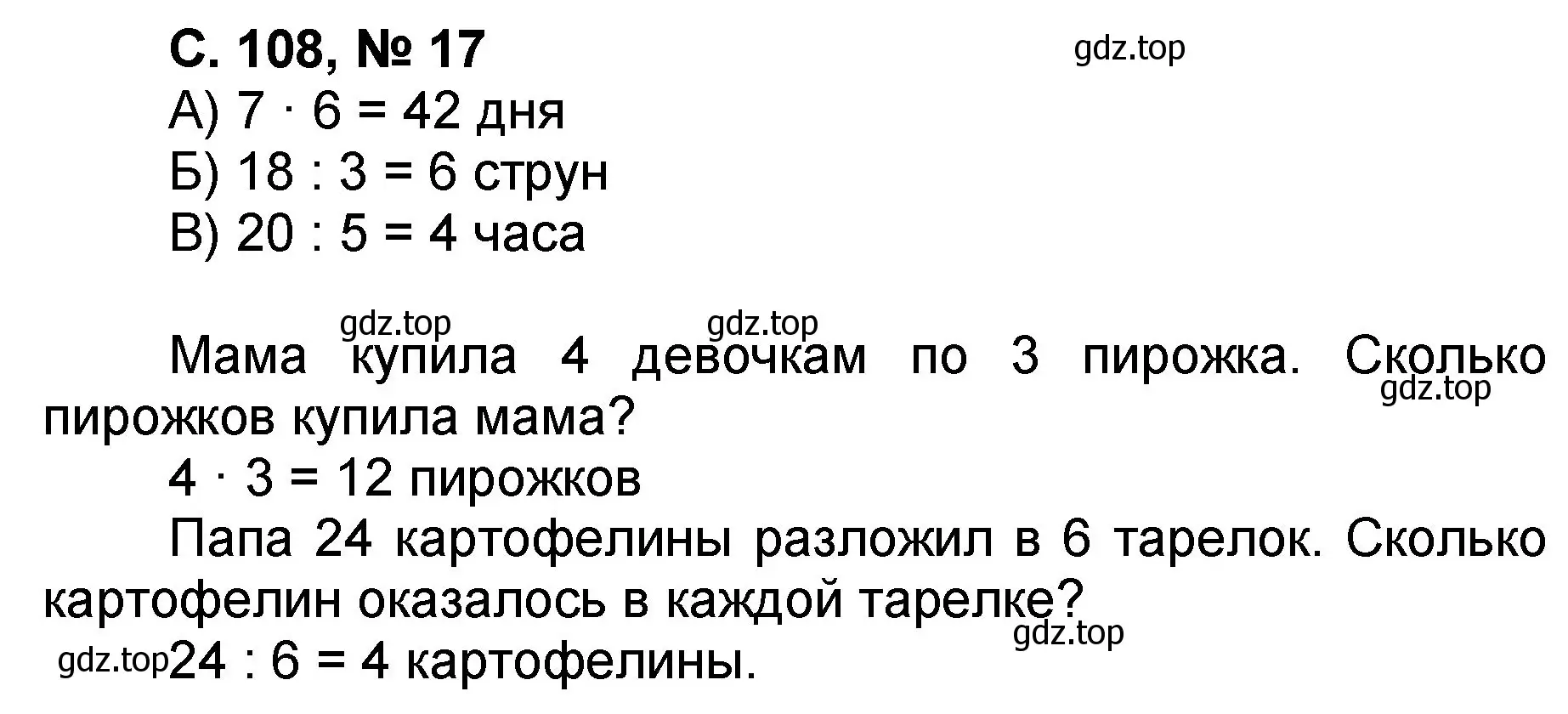 С. 108, № 17

gdz.top

А) $7 \cdot 6 = 42$ дня
Б) $18 : 3 = 6$ струн
В) $20 : 5 = 4$ часа

gdz.top gdz.top

Мама купила 4 девочкам по 3 пирожка. Сколько пирожков купила мама?

gdz.top

$4 \cdot 3 = 12$ пирожков

Папа 24 картофелины разложил в 6 тарелок. Сколько картофелин оказалось в каждой тарелке?

gdz.top

gdz.top $24 : 6 = 4$ картофелины.